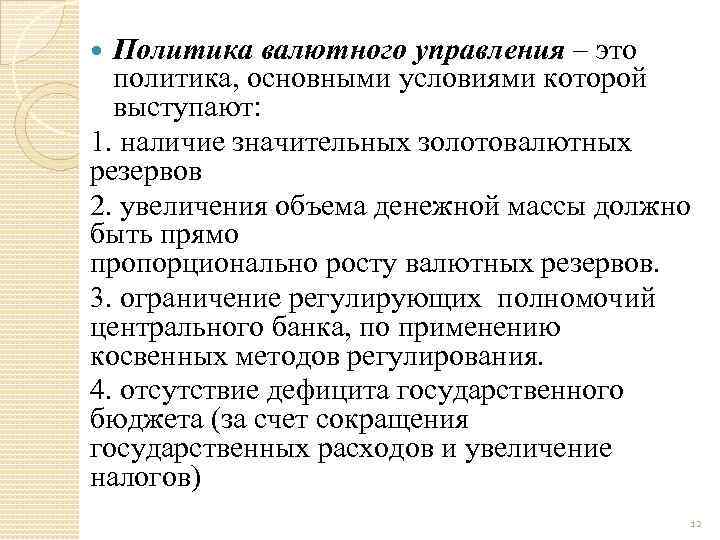 Политика валютного управления – это политика, основными условиями которой выступают:

1. наличие значительных золотовалютных резервов

2. увеличения объема денежной массы должно быть прямо пропорционально росту валютных резервов.

3. ограничение регулирующих полномочий центрального банка, по применению косвенных методов регулирования.

4. отсутствие дефицита государственного бюджета (за счет сокращения государственных расходов и увеличение налогов)

12